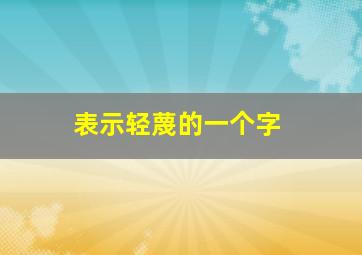 表示轻蔑的一个字